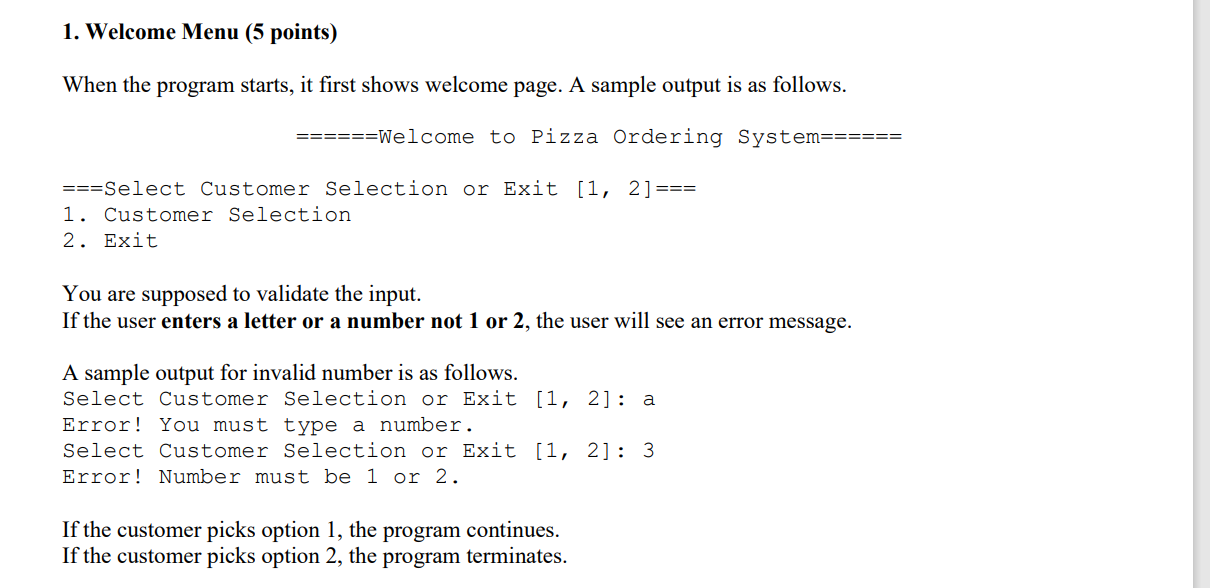 1. Welcome Menu (5 points)

When the program starts, it first shows welcome page. A sample output is as follows.

======Welcome to Pizza Ordering System======

===Select Customer Selection or Exit [1, 2]===
1. Customer Selection
2. Exit

You are supposed to validate the input.
If the user enters a letter or a number not 1 or 2, the user will see an error message.

A sample output for invalid number is as follows.
Select Customer Selection or Exit [1, 2]: a
Error! You must type a number.
Select Customer Selection or Exit [1, 2]: 3
Error! Number must be 1 or 2.

If the customer picks option 1, the program continues.
If the customer picks option 2, the program terminates.